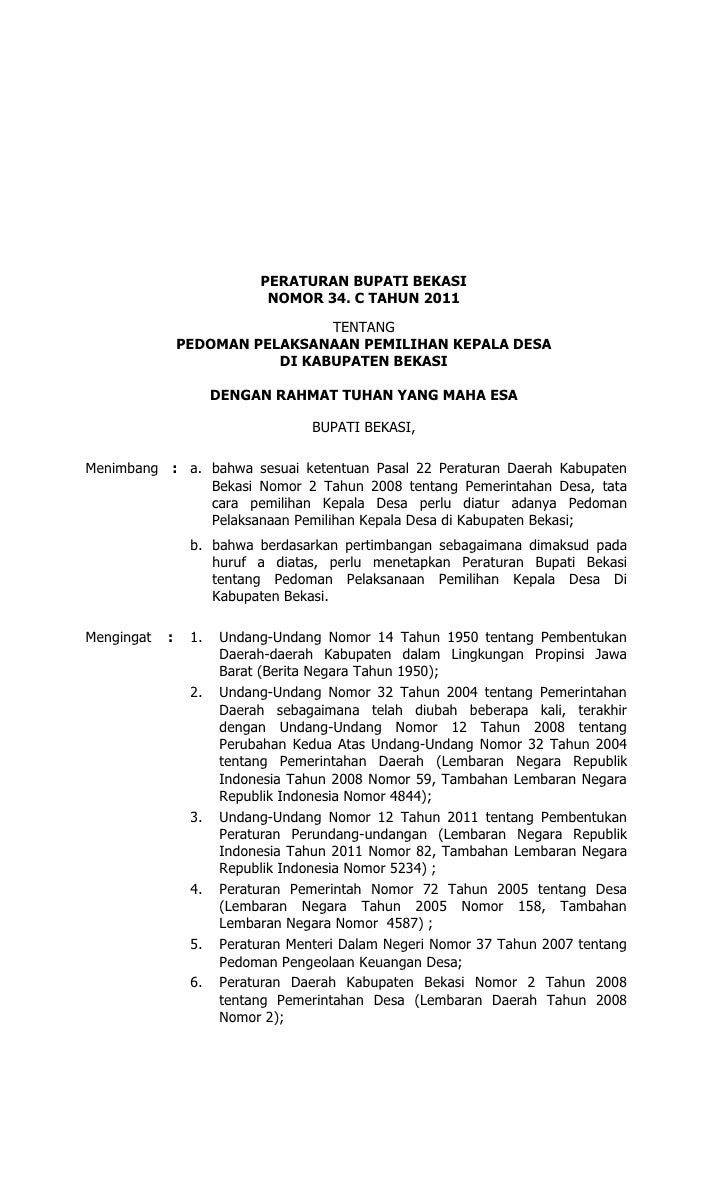 PERATURAN BUPATI BEKASI
NOMOR 34. C TAHUN 2011

TENTANG
PEDOMAN PELAKSANAAN PEMILIHAN KEPALA DESA
DI KABUPATEN BEKASI

DENGAN RAHMAT TUHAN YANG MAHA ESA

BUPATI BEKASI,

Menimbang : a. bahwa sesuai ketentuan Pasal 22 Peraturan Daerah Kabupaten Bekasi Nomor 2 Tahun 2008 tentang Pemerintahan Desa, tata cara pemilihan Kepala Desa perlu diatur adanya Pedoman Pelaksanaan Pemilihan Kepala Desa di Kabupaten Bekasi;

b. bahwa berdasarkan pertimbangan sebagaimana dimaksud pada huruf a diatas, perlu menetapkan Peraturan Bupati Bekasi tentang Pedoman Pelaksanaan Pemilihan Kepala Desa Di Kabupaten Bekasi.

Mengingat : 1. Undang-Undang Nomor 14 Tahun 1950 tentang Pembentukan Daerah-daerah Kabupaten dalam Lingkungan Propinsi Jawa Barat (Berita Negara Tahun 1950);

2. Undang-Undang Nomor 32 Tahun 2004 tentang Pemerintahan Daerah sebagaimana telah diubah beberapa kali, terakhir dengan Undang-Undang Nomor 12 Tahun 2008 tentang Perubahan Kedua Atas Undang-Undang Nomor 32 Tahun 2004 tentang Pemerintahan Daerah (Lembaran Negara Republik Indonesia Tahun 2008 Nomor 59, Tambahan Lembaran Negara Republik Indonesia Nomor 4844);

3. Undang-Undang Nomor 12 Tahun 2011 tentang Pembentukan Peraturan Perundang-undangan (Lembaran Negara Republik Indonesia Tahun 2011 Nomor 82, Tambahan Lembaran Negara Republik Indonesia Nomor 5234) ;

4. Peraturan Pemerintah Nomor 72 Tahun 2005 tentang Desa (Lembaran Negara Tahun 2005 Nomor 158, Tambahan Lembaran Negara Nomor 4587) ;

5. Peraturan Menteri Dalam Negeri Nomor 37 Tahun 2007 tentang Pedoman Pengeolaan Keuangan Desa;

6. Peraturan Daerah Kabupaten Bekasi Nomor 2 Tahun 2008 tentang Pemerintahan Desa (Lembaran Daerah Tahun 2008 Nomor 2);